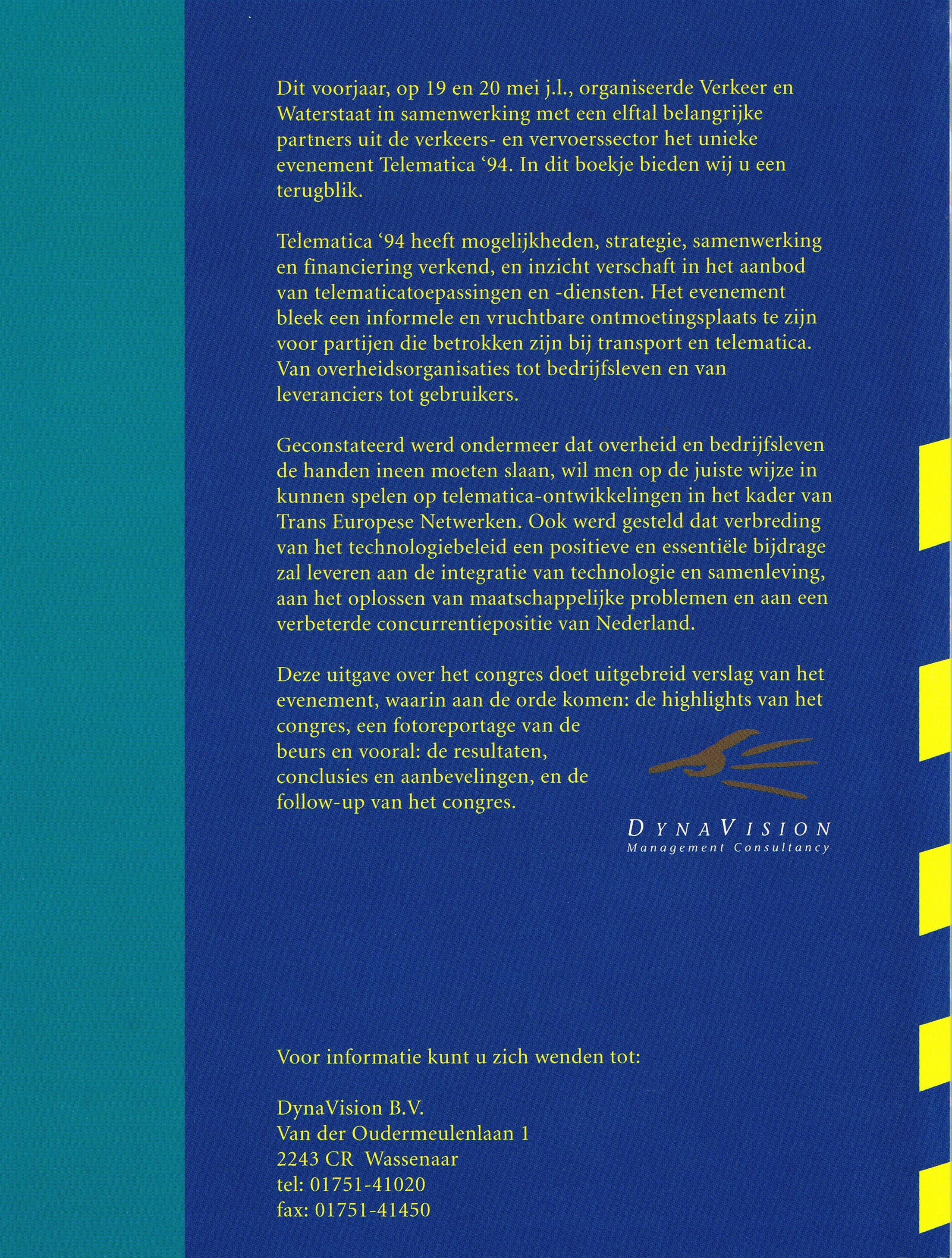 Dit voorjaar, op 19 en 20 mei j.l., organiseerde Verkeer en Waterstaat in samenwerking met een elftal belangrijke partners uit de verkeers- en vervoerssector het unieke evenement Telematica '94. In dit boekje bieden wij u een terugblik.

Telematica '94 heeft mogelijkheden, strategie, samenwerking en financiering verkend, en inzicht verschaft in het aanbod van telematicatoepassingen en -diensten. Het evenement bleek een informele en vruchtbare ontmoetingsplaats te zijn voor partijen die betrokken zijn bij transport en telematica. Van overheidsorganisaties tot bedrijfsleven en van leveranciers tot gebruikers.

Geconstateerd werd ondermeer dat overheid en bedrijfsleven de handen ineen moeten slaan, wil men op de juiste wijze in kunnen spelen op telematica-ontwikkelingen in het kader van Trans Europese Netwerken. Ook werd gesteld dat verbreding van het technologiebeleid een positieve en essentiële bijdrage zal leveren aan de integratie van technologie en samenleving, aan het oplossen van maatschappelijke problemen en aan een verbeterde concurrentiepositie van Nederland.

Deze uitgave over het congres doet uitgebreid verslag van het evenement, waarin aan de orde komen: de highlights van het congres, een fotoreportage van de beurs en vooral: de resultaten, conclusies en aanbevelingen, en de follow-up van het congres.

DYNAVISION
Management Consultancy

Voor informatie kunt u zich wenden tot:

DynaVision B.V.
Van der Oudermeulenlaan 1
2243 CR Wassenaar
tel: 01751-41020
fax: 01751-41450